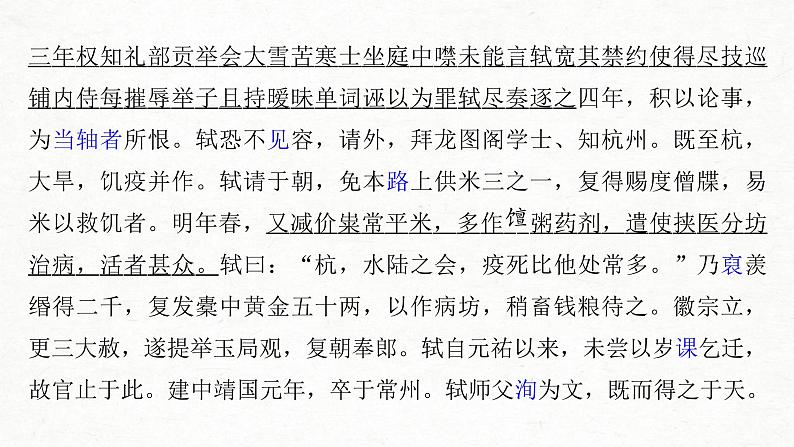 三年权知礼部贡举会大雪苦寒士坐庭中噤未能言轼宽其禁约使得尽技巡铺内侍每摧辱举子且持暧昧单词诬以为罪轼尽奏逐之四年，积以论事，为当轴者所恨。轼恐不见容，请外，拜龙图阁学士、知杭州。既至杭，大旱，饥疫并作。轼请于朝，免本路上供米三之一，复得赐度僧牒，易米以救饥者。明年春，又减价粜常平米，多作饘粥药剂，遣使挟医分坊治病，活者甚众。轼曰：“杭，水陆之会，疫死比他处常多。”乃裒羡缗得二千，复发橐中黄金五十两，以作病坊，稍畜钱粮待之。徽宗立，更三大赦，遂提举玉局观，复朝奉郎。轼自元祐以来，未尝以岁课乞迁，故官止于此。建中靖国元年，卒于常州。轼师父洵为文，既而得之于天。